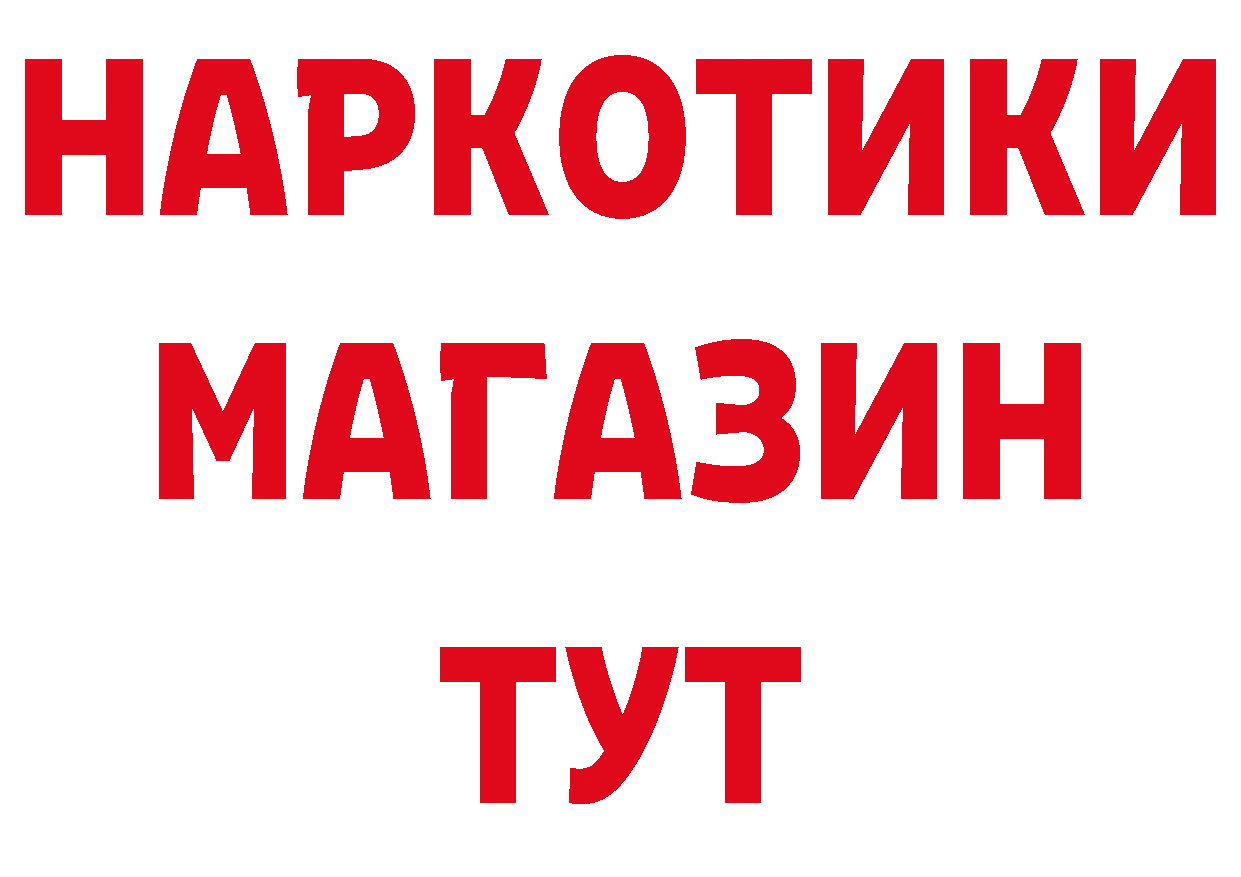 НАРКОТИКИ
МАГАЗИН
ТУТ